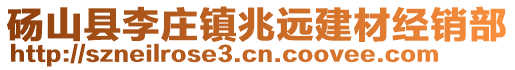 砀山县李庄镇兆远建材经销部
http://szneilrose3.cn.coovee.com